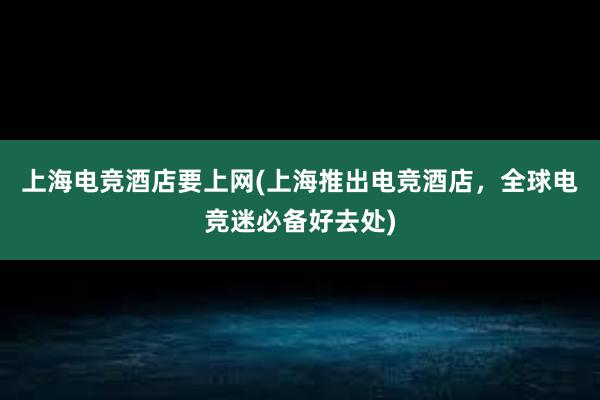 上海电竞酒店要上网(上海推出电竞酒店，全球电竞迷必备好去处)